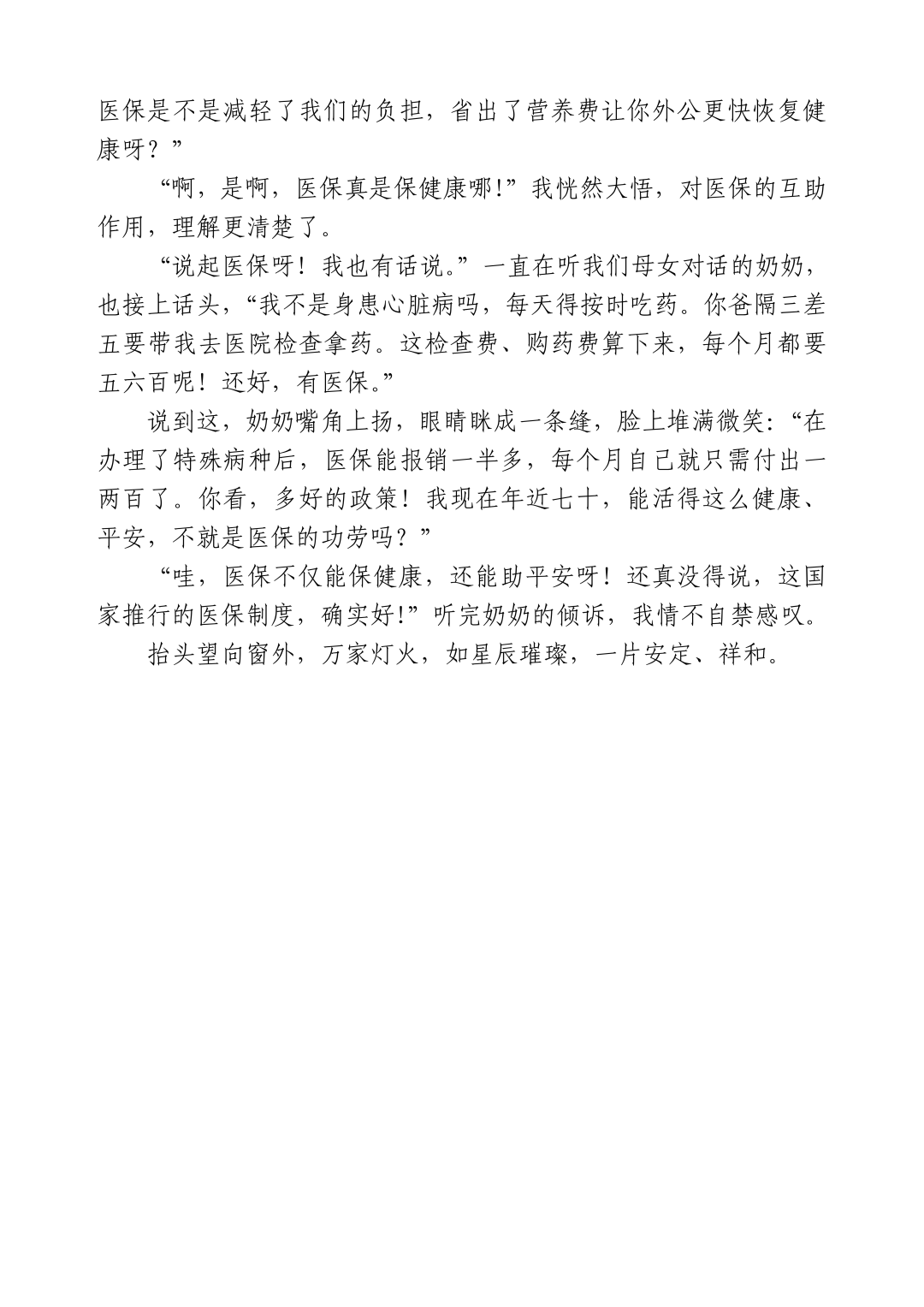 医保是不是减轻了我们的负担，省出了营养费让你外公更快恢复健康呀？”

“啊，是啊，医保真是保健康哪!”我恍然大悟，对医保的互助作用，理解更清楚了。

“说起医保呀！我也有话说。”一直在听我们母女对话的奶奶，也接上话头，“我不是身患心脏病吗，每天得按时吃药。你爸隔三差五要带我去医院检查拿药。这检查费、购药费算下来，每个月都要五六百呢！还好，有医保。”

说到这，奶奶嘴角上扬，眼睛眯成一条缝，脸上堆满微笑:“在办理了特殊病种后，医保能报销一半多，每个月自己就只需付出一两百了。你看，多好的政策！我现在年近七十，能活得这么健康、平安，不就是医保的功劳吗？”

“哇，医保不仅能保健康，还能助平安呀！还真没得说，这国家推行的医保制度，确实好!”听完奶奶的倾诉，我情不自禁感叹。

抬头望向窗外，万家灯火，如星辰璀璨，一片安定、祥和。